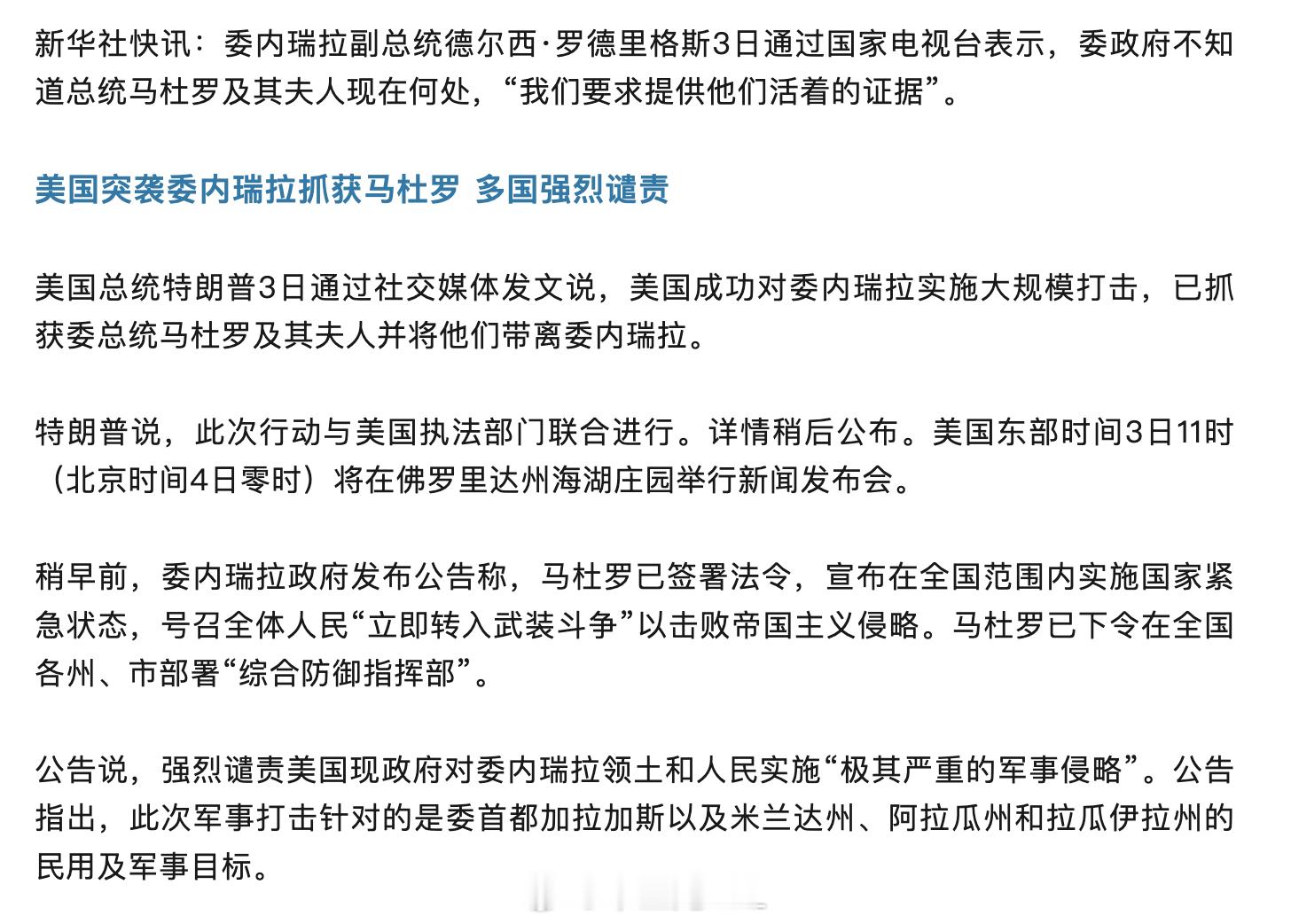 新华社快讯：委内瑞拉副总统德尔西·罗德里格斯3日通过国家电视台表示，委政府不知道总统马杜罗及其夫人现在何处，“我们要求提供他们活着的证据”。

美国突袭委内瑞拉抓获马杜罗 多国强烈谴责

美国总统特朗普3日通过社交媒体发文说，美国成功对委内瑞拉实施大规模打击，已抓获委总统马杜罗及其夫人并将他们带离委内瑞拉。

特朗普说，此次行动与美国执法部门联合进行。详情稍后公布。美国东部时间3日11时（北京时间4日零时）将在佛罗里达州海湖庄园举行新闻发布会。

稍早前，委内瑞拉政府发布公告称，马杜罗已签署法令，宣布在全国范围内实施国家紧急状态，号召全体人民“立即转入武装斗争”以击败帝国主义侵略。马杜罗已下令在全国各州、市部署“综合防御指挥部”。

公告说，强烈谴责美国现政府对委内瑞拉领土和人民实施“极其严重的军事侵略”。公告指出，此次军事打击针对的是委首都加拉加斯以及米兰达州、阿拉瓜州和拉瓜伊拉州的民用及军事目标。